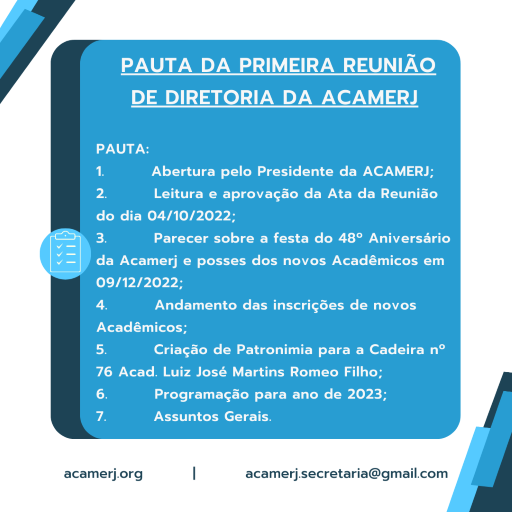 PAUTA DA PRIMEIRA REUNIÃO DE DIRETORIA DA ACAMERJ

PAUTA:
1. Abertura pelo Presidente da ACAMERJ;
2. Leitura e aprovação da Ata da Reunião do dia 04/10/2022;
3. Parecer sobre a festa do 48º Aniversário da Acamerj e posses dos novos Acadêmicos em 09/12/2022;
4. Andamento das inscrições de novos Acadêmicos;
5. Criação de Patronimia para a Cadeira nº 76 Acad. Luiz José Martins Romeo Filho;
6. Programação para ano de 2023;
7. Assuntos Gerais.

acamerj.org | acamerj.secretaria@gmail.com